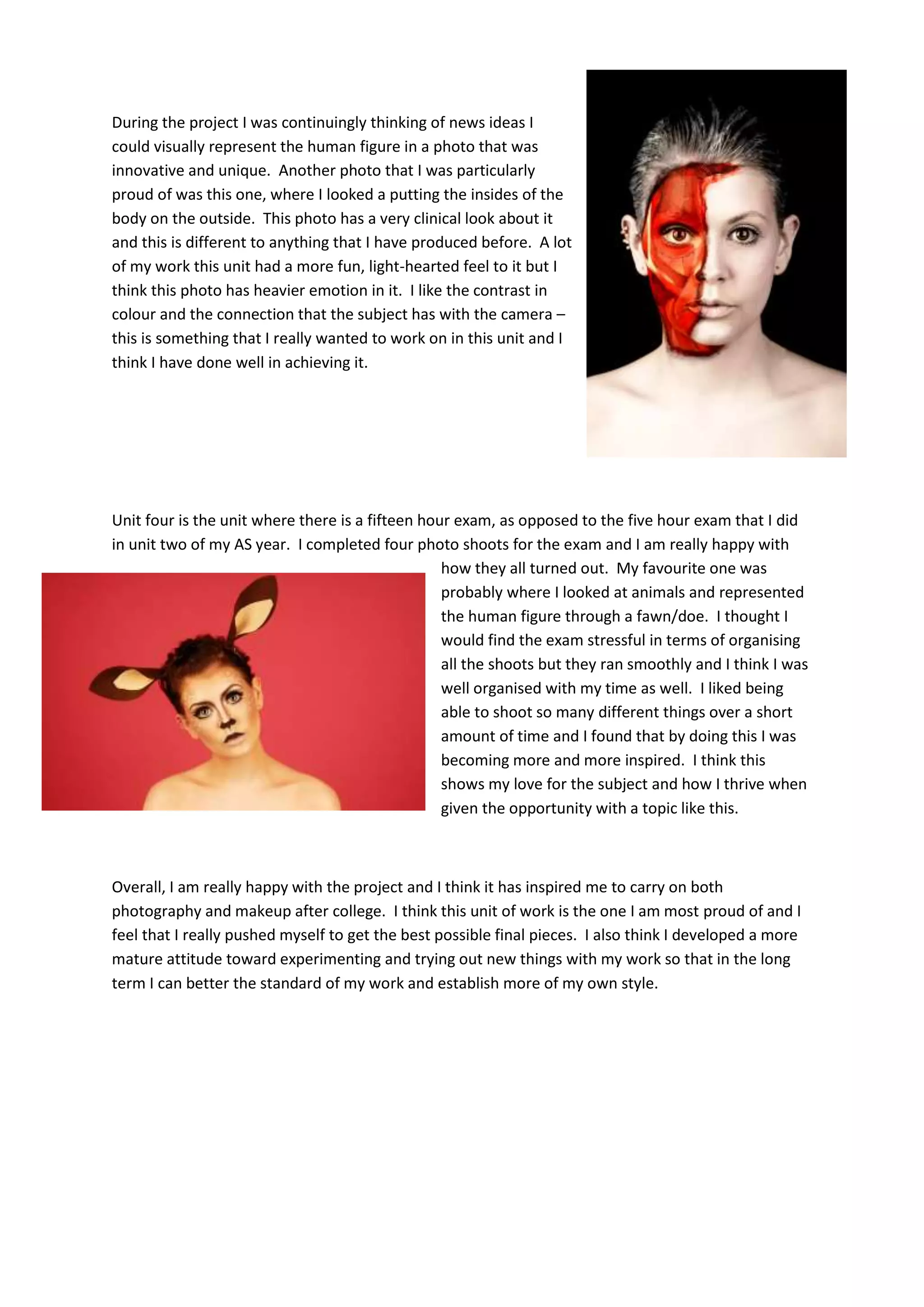 During the project I was continuingly thinking of news ideas I could visually represent the human figure in a photo that was innovative and unique.  Another photo that I was particularly proud of was this one, where I looked a putting the insides of the body on the outside.  This photo has a very clinical look about it and this is different to anything that I have produced before.  A lot of my work this unit had a more fun, light-hearted feel to it but I think this photo has heavier emotion in it.  I like the contrast in colour and the connection that the subject has with the camera – this is something that I really wanted to work on in this unit and I think I have done well in achieving it.

Unit four is the unit where there is a fifteen hour exam, as opposed to the five hour exam that I did in unit two of my AS year.  I completed four photo shoots for the exam and I am really happy with how they all turned out.  My favourite one was probably where I looked at animals and represented the human figure through a fawn/doe.  I thought I would find the exam stressful in terms of organising all the shoots but they ran smoothly and I think I was well organised with my time as well.  I liked being able to shoot so many different things over a short amount of time and I found that by doing this I was becoming more and more inspired.  I think this shows my love for the subject and how I thrive when given the opportunity with a topic like this.

Overall, I am really happy with the project and I think it has inspired me to carry on both photography and makeup after college.  I think this unit of work is the one I am most proud of and I feel that I really pushed myself to get the best possible final pieces.  I also think I developed a more mature attitude toward experimenting and trying out new things with my work so that in the long term I can better the standard of my work and establish more of my own style.